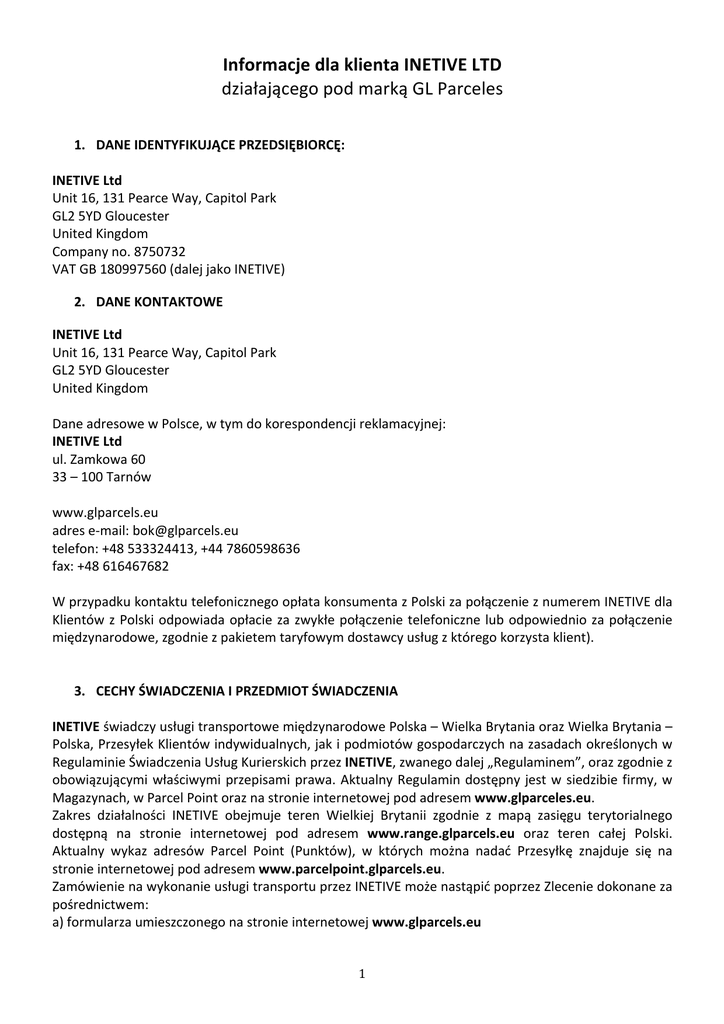 Informacje dla klienta INETIVE LTD
działającego pod marką GL Parceles

1. DANE IDENTYFIKUJĄCE PRZEDSIĘBIORCĘ:

INETIVE Ltd
Unit 16, 131 Pearce Way, Capitol Park
GL2 5YD Gloucester
United Kingdom
Company no. 8750732
VAT GB 180997560 (dalej jako INETIVE)

2. DANE KONTAKTOWE

INETIVE Ltd
Unit 16, 131 Pearce Way, Capitol Park
GL2 5YD Gloucester
United Kingdom

Dane adresowe w Polsce, w tym do korespondencji reklamacyjnej:
INETIVE Ltd
ul. Zamkowa 60
33 – 100 Tarnów

www.glparcels.eu
adres e-mail: bok@glparcels.eu
telefon: +48 533324413, +44 7860598636
fax: +48 616467682

W przypadku kontaktu telefonicznego opłata konsumenta z Polski za połączenie z numerem INETIVE dla Klientów z Polski odpowiada opłacie za zwykłe połączenie telefoniczne lub odpowiednio za połączenie międzynarodowe, zgodnie z pakietem taryfowym dostawcy usług z którego korzysta klient).

3. CECHY ŚWIADCZENIA I PRZEDMIOT ŚWIADCZENIA

INETIVE świadczy usługi transportowe międzynarodowe Polska – Wielka Brytania oraz Wielka Brytania – Polska, Przesyłek Klientów indywidualnych, jak i podmiotów gospodarczych na zasadach określonych w Regulaminie Świadczenia Usług Kurierskich przez INETIVE, zwanego dalej „Regulaminem", oraz zgodnie z obowiązującymi właściwymi przepisami prawa. Aktualny Regulamin dostępny jest w siedzibie firmy, w Magazynach, w Parcel Point oraz na stronie internetowej pod adresem www.glparceles.eu.
Zakres działalności INETIVE obejmuje teren Wielkiej Brytanii zgodnie z mapą zasięgu terytorialnego dostępną na stronie internetowej pod adresem www.range.glparcels.eu oraz teren całej Polski. Aktualny wykaz adresów Parcel Point (Punktów), w których można nadać Przesyłkę znajduje się na stronie internetowej pod adresem www.parcelpoint.glparcels.eu.
Zamówienie na wykonanie usługi transportu przez INETIVE może nastąpić poprzez Zlecenie dokonane za pośrednictwem:
a) formularza umieszczonego na stronie internetowej www.glparcels.eu

1